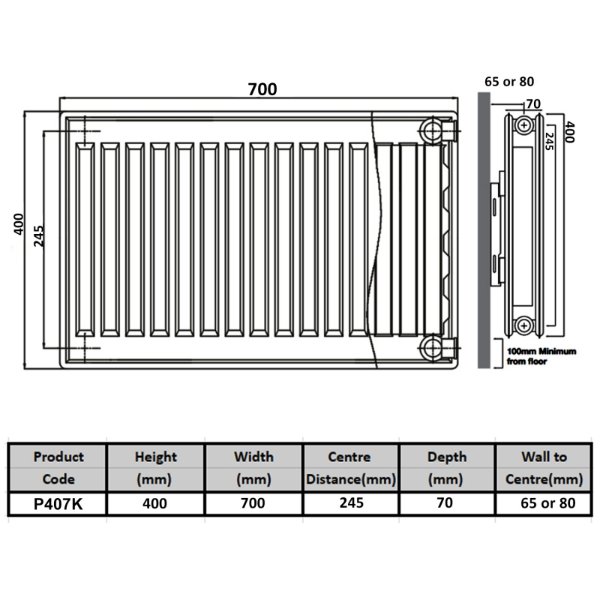 700

400

245

65 or 80

70

400

245

100mm Minimum from floor

| Product Code | Height (mm) | Width (mm) | Centre Distance(mm) | Depth (mm) | Wall to Centre(mm) |
|---|---|---|---|---|---|
| P407K | 400 | 700 | 245 | 70 | 65 or 80 |